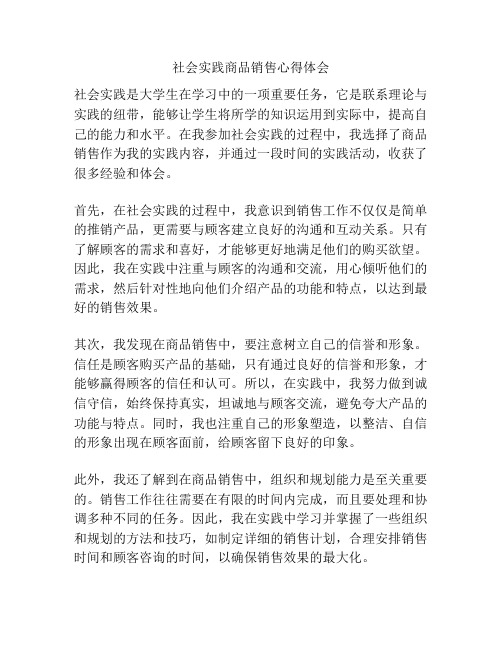 社会实践商品销售心得体会

社会实践是大学生在学习中的一项重要任务，它是联系理论与实践的纽带，能够让学生将所学的知识运用到实际中，提高自己的能力和水平。在我参加社会实践的过程中，我选择了商品销售作为我的实践内容，并通过一段时间的实践活动，收获了很多经验和体会。

首先，在社会实践的过程中，我意识到销售工作不仅仅是简单的推销产品，更需要与顾客建立良好的沟通和互动关系。只有了解顾客的需求和喜好，才能够更好地满足他们的购买欲望。因此，我在实践中注重与顾客的沟通和交流，用心倾听他们的需求，然后针对性地向他们介绍产品的功能和特点，以达到最好的销售效果。

其次，我发现在商品销售中，要注意树立自己的信誉和形象。信任是顾客购买产品的基础，只有通过良好的信誉和形象，才能够赢得顾客的信任和认可。所以，在实践中，我努力做到诚信守信，始终保持真实，坦诚地与顾客交流，避免夸大产品的功能与特点。同时，我也注重自己的形象塑造，以整洁、自信的形象出现在顾客面前，给顾客留下良好的印象。

此外，我还了解到在商品销售中，组织和规划能力是至关重要的。销售工作往往需要在有限的时间内完成，而且要处理和协调多种不同的任务。因此，我在实践中学习并掌握了一些组织和规划的方法和技巧，如制定详细的销售计划，合理安排销售时间和顾客咨询的时间，以确保销售效果的最大化。